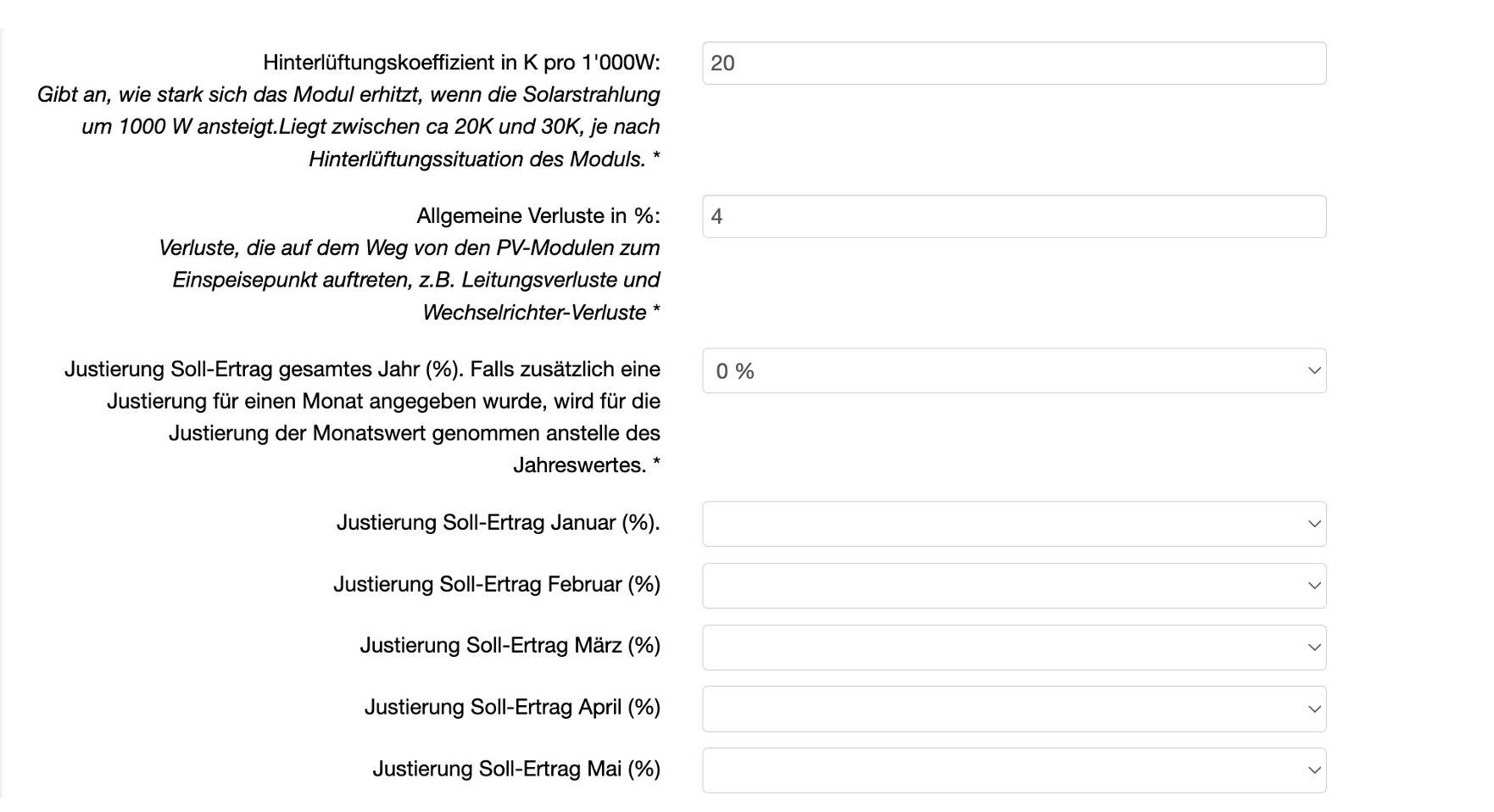 Hinterlüftungskoeffizient in K pro 1'000W:
Gibt an, wie stark sich das Modul erhitzt, wenn die Solarstrahlung um 1000 W ansteigt.Liegt zwischen ca 20K und 30K, je nach Hinterlüftungssituation des Moduls. *

20

Allgemeine Verluste in %:
Verluste, die auf dem Weg von den PV-Modulen zum Einspeisepunkt auftreten, z.B. Leitungsverluste und Wechselrichter-Verluste *

4

Justierung Soll-Ertrag gesamtes Jahr (%). Falls zusätzlich eine Justierung für einen Monat angegeben wurde, wird für die Justierung der Monatswert genommen anstelle des Jahreswertes. *

0 %

Justierung Soll-Ertrag Januar (%).

Justierung Soll-Ertrag Februar (%)

Justierung Soll-Ertrag März (%)

Justierung Soll-Ertrag April (%)

Justierung Soll-Ertrag Mai (%)